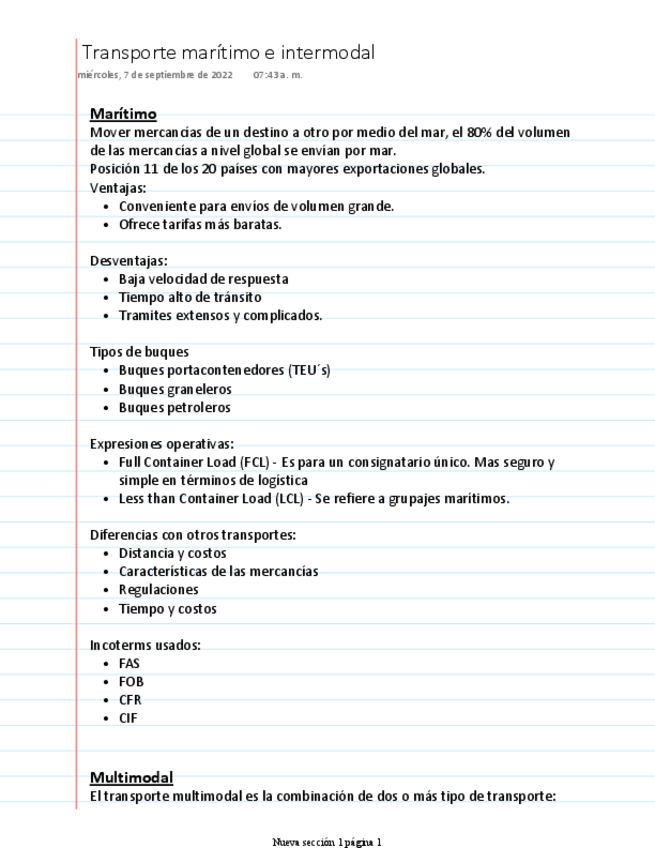 Transporte marítimo e intermodal
miércoles, 7 de septiembre de 2022 07:43 a. m.

Marítimo
Mover mercancías de un destino a otro por medio del mar, el 80% del volumen de las mercancías a nivel global se envían por mar.
Posición 11 de los 20 países con mayores exportaciones globales.
Ventajas:
• Conveniente para envíos de volumen grande.
• Ofrece tarifas más baratas.

Desventajas:
• Baja velocidad de respuesta
• Tiempo alto de tránsito
• Tramites extensos y complicados.

Tipos de buques
• Buques portacontenedores (TEU´s)
• Buques graneleros
• Buques petroleros

Expresiones operativas:
• Full Container Load (FCL) - Es para un consignatario único. Mas seguro y simple en términos de logística
• Less than Container Load (LCL) - Se refiere a grupajes marítimos.

Diferencias con otros transportes:
• Distancia y costos
• Características de las mercancías
• Regulaciones
• Tiempo y costos

Incoterms usados:
• FAS
• FOB
• CFR
• CIF

Multimodal
El transporte multimodal es la combinación de dos o más tipo de transporte:

Nueva sección 1 página 1